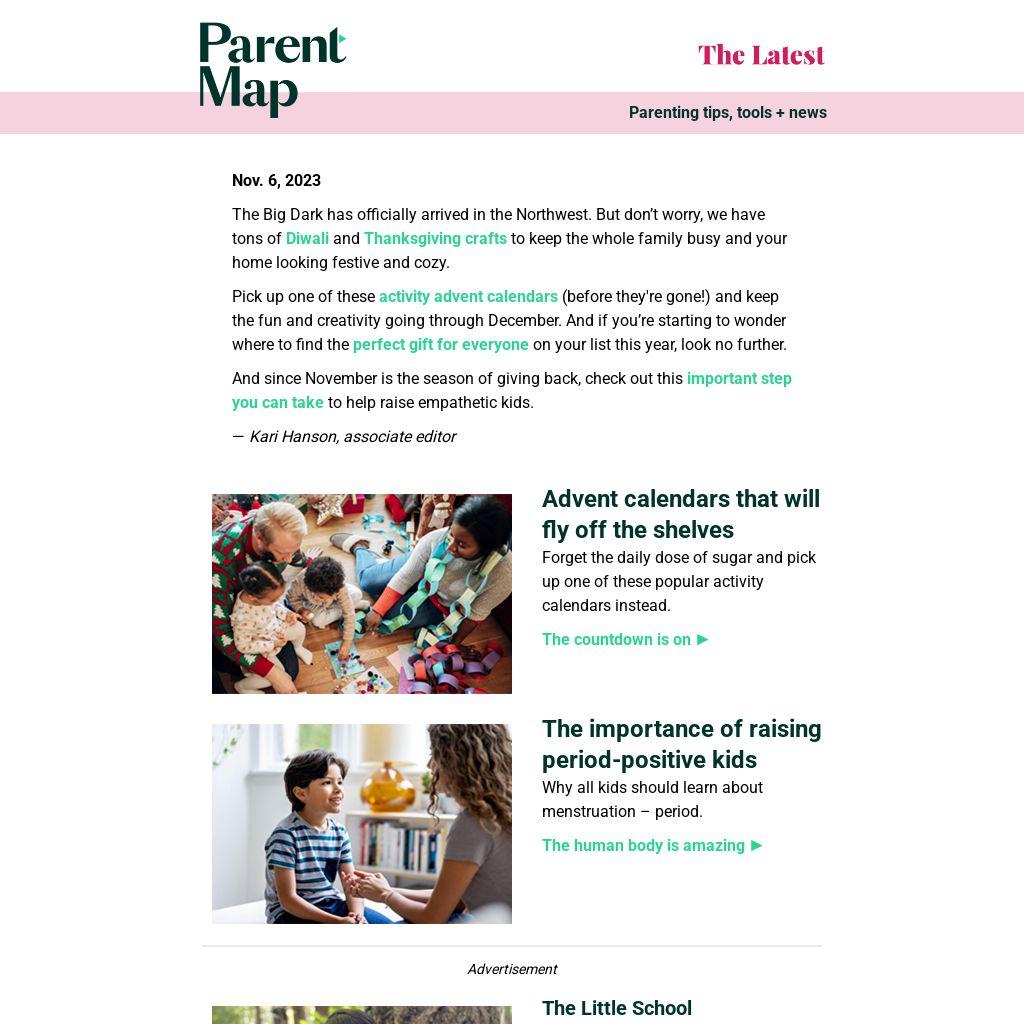 Parent Map

The Latest

Parenting tips, tools + news

Nov. 6, 2023

The Big Dark has officially arrived in the Northwest. But don't worry, we have tons of Diwali and Thanksgiving crafts to keep the whole family busy and your home looking festive and cozy.

Pick up one of these activity advent calendars (before they're gone!) and keep the fun and creativity going through December. And if you're starting to wonder where to find the perfect gift for everyone on your list this year, look no further.

And since November is the season of giving back, check out this important step you can take to help raise empathetic kids.

— Kari Hanson, associate editor

Advent calendars that will fly off the shelves

Forget the daily dose of sugar and pick up one of these popular activity calendars instead.

The countdown is on ►

The importance of raising period-positive kids

Why all kids should learn about menstruation – period.

The human body is amazing ►

Advertisement

The Little School